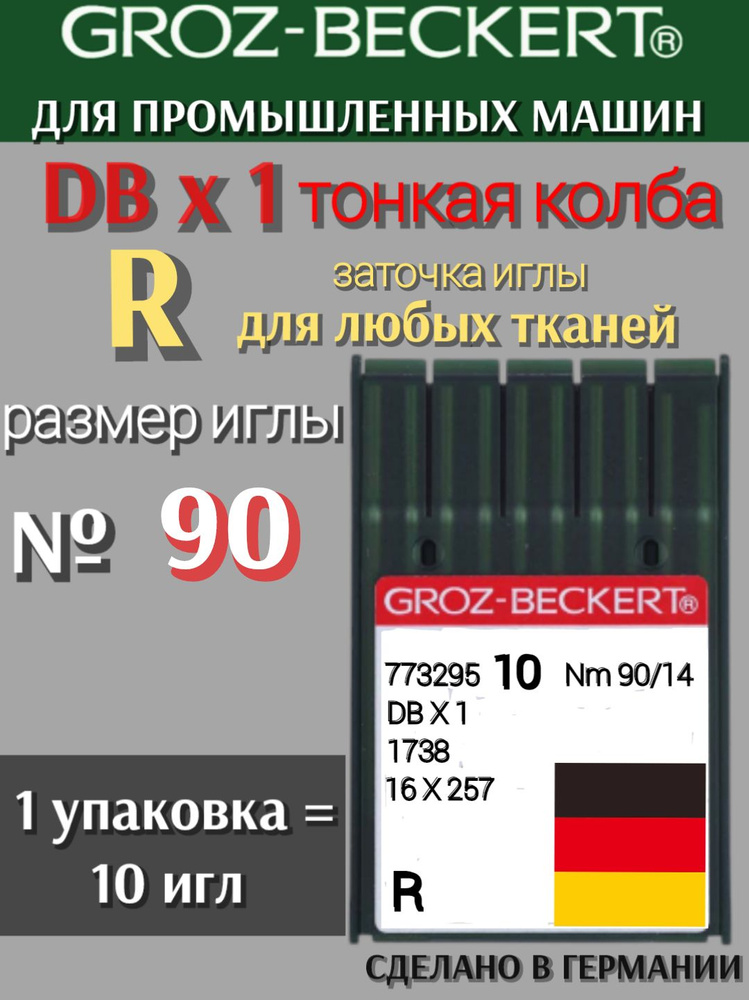 GROZ-BECKERT®

ДЛЯ ПРОМЫШЛЕННЫХ МАШИН

DB x 1 тонкая колба

R

заточка иглы
для любых тканей

размер иглы

№ 90

GROZ-BECKERT®

773295 10 Nm 90/14
DB X 1
1738
16 X 257

R

1 упаковка =
10 игл

СДЕЛАНО В ГЕРМАНИИ